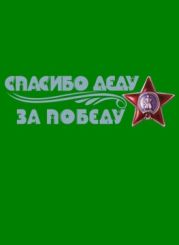 СПАСИБО ДЕДУ
ЗА ПОБЕДУ